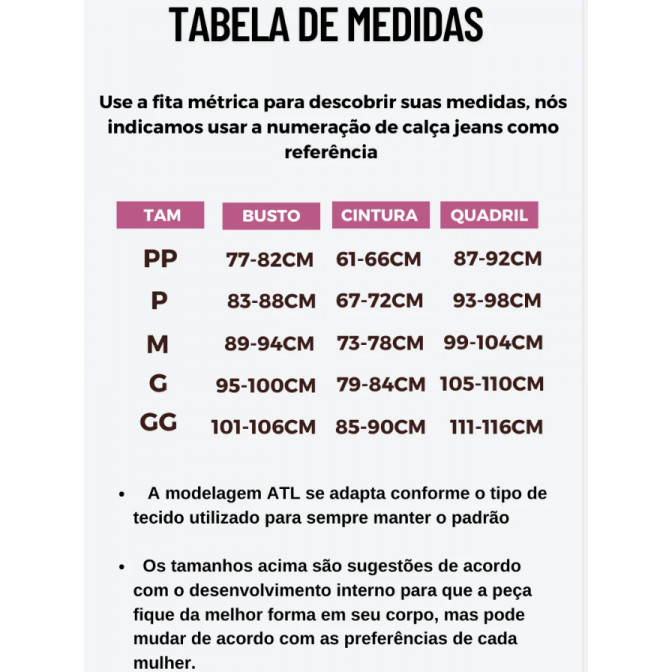 TABELA DE MEDIDAS

Use a fita métrica para descobrir suas medidas, nós indicamos usar a numeração de calça jeans como referência

| TAM | BUSTO | CINTURA | QUADRIL |
|---|---|---|---|
| PP | 77-82CM | 61-66CM | 87-92CM |
| P | 83-88CM | 67-72CM | 93-98CM |
| M | 89-94CM | 73-78CM | 99-104CM |
| G | 95-100CM | 79-84CM | 105-110CM |
| GG | 101-106CM | 85-90CM | 111-116CM |

• A modelagem ATL se adapta conforme o tipo de tecido utilizado para sempre manter o padrão

• Os tamanhos acima são sugestões de acordo com o desenvolvimento interno para que a peça fique da melhor forma em seu corpo, mas pode mudar de acordo com as preferências de cada mulher.